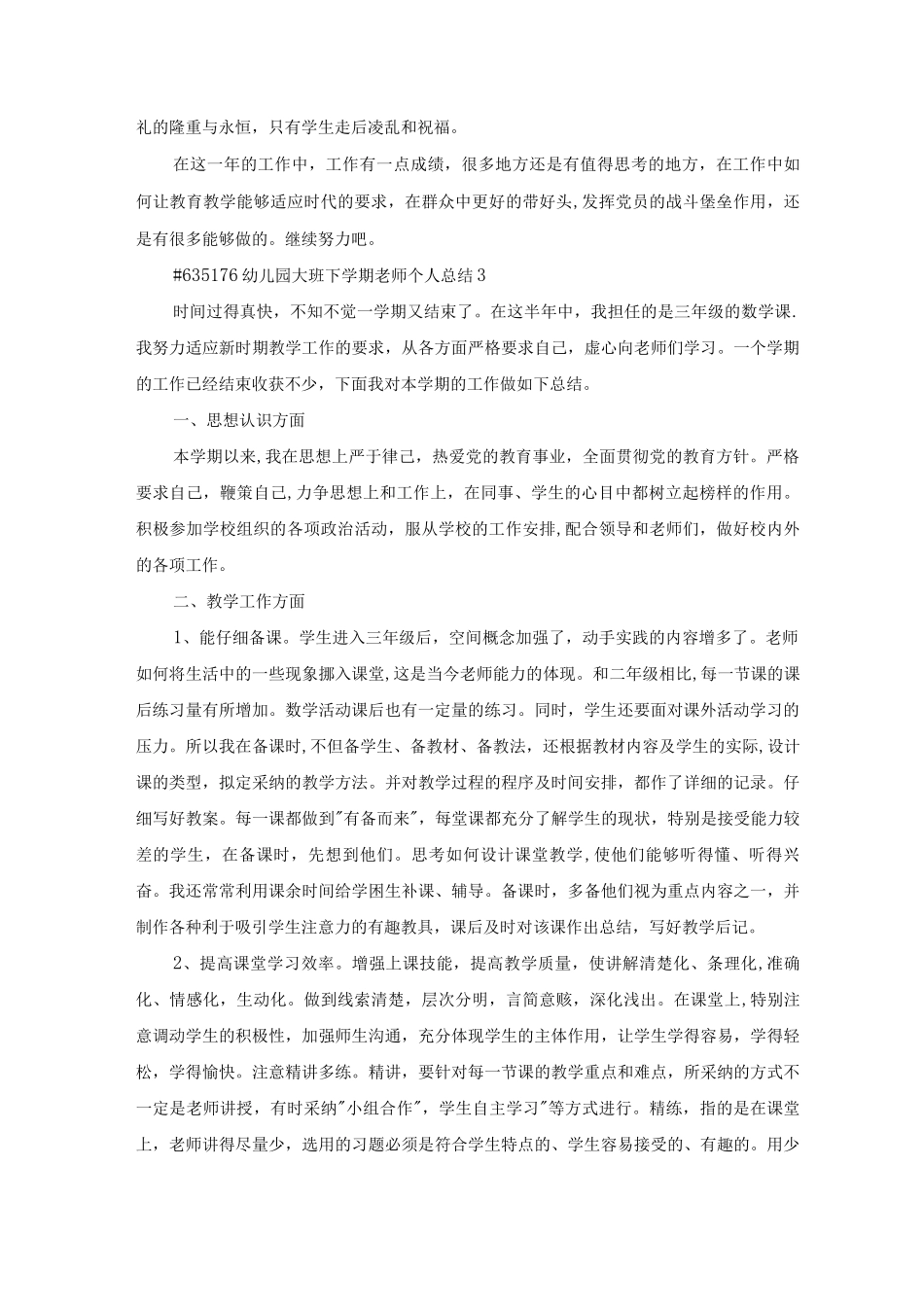 礼的隆重与永恒，只有学生走后凌乱和祝福。

在这一年的工作中，工作有一点成绩，很多地方还是有值得思考的地方，在工作中如何让教育教学能够适应时代的要求，在群众中更好的带好头，发挥党员的战斗堡垒作用，还是有很多能够做的。继续努力吧。

#635176 幼儿园大班下学期老师个人总结 3

时间过得真快，不知不觉一学期又结束了。在这半年中，我担任的是三年级的数学课.我努力适应新时期教学工作的要求，从各方面严格要求自己，虚心向老师们学习。一个学期的工作已经结束收获不少，下面我对本学期的工作做如下总结。

一、思想认识方面

本学期以来，我在思想上严于律己，热爱党的教育事业，全面贯彻党的教育方针。严格要求自己，鞭策自己，力争思想上和工作上，在同事、学生的心目中都树立起榜样的作用。积极参加学校组织的各项政治活动，服从学校的工作安排，配合领导和老师们，做好校内外的各项工作。

二、教学工作方面

1、能仔细备课。学生进入三年级后，空间概念加强了，动手实践的内容增多了。老师如何将生活中的一些现象挪入课堂，这是当今老师能力的体现。和二年级相比，每一节课的课后练习量有所增加。数学活动课后也有一定量的练习。同时，学生还要面对课外活动学习的压力。所以我在备课时，不但备学生、备教材、备教法，还根据教材内容及学生的实际，设计课的类型，拟定采纳的教学方法。并对教学过程的程序及时间安排，都作了详细的记录。仔细写好教案。每一课都做到"有备而来"，每堂课都充分了解学生的现状，特别是接受能力较差的学生，在备课时，先想到他们。思考如何设计课堂教学，使他们能够听得懂、听得兴奋。我还常常利用课余时间给学困生补课、辅导。备课时，多备他们视为重点内容之一，并制作各种利于吸引学生注意力的有趣教具，课后及时对该课作出总结，写好教学后记。

2、提高课堂学习效率。增强上课技能，提高教学质量，使讲解清楚化、条理化，准确化、情感化，生动化。做到线索清楚，层次分明，言简意赅，深化浅出。在课堂上，特别注意调动学生的积极性，加强师生沟通，充分体现学生的主体作用，让学生学得容易，学得轻松，学得愉快。注意精讲多练。精讲，要针对每一节课的教学重点和难点，所采纳的方式不一定是老师讲授，有时采纳"小组合作"，学生自主学习"等方式进行。精练，指的是在课堂上，老师讲得尽量少，选用的习题必须是符合学生特点的、学生容易接受的、有趣的。用少